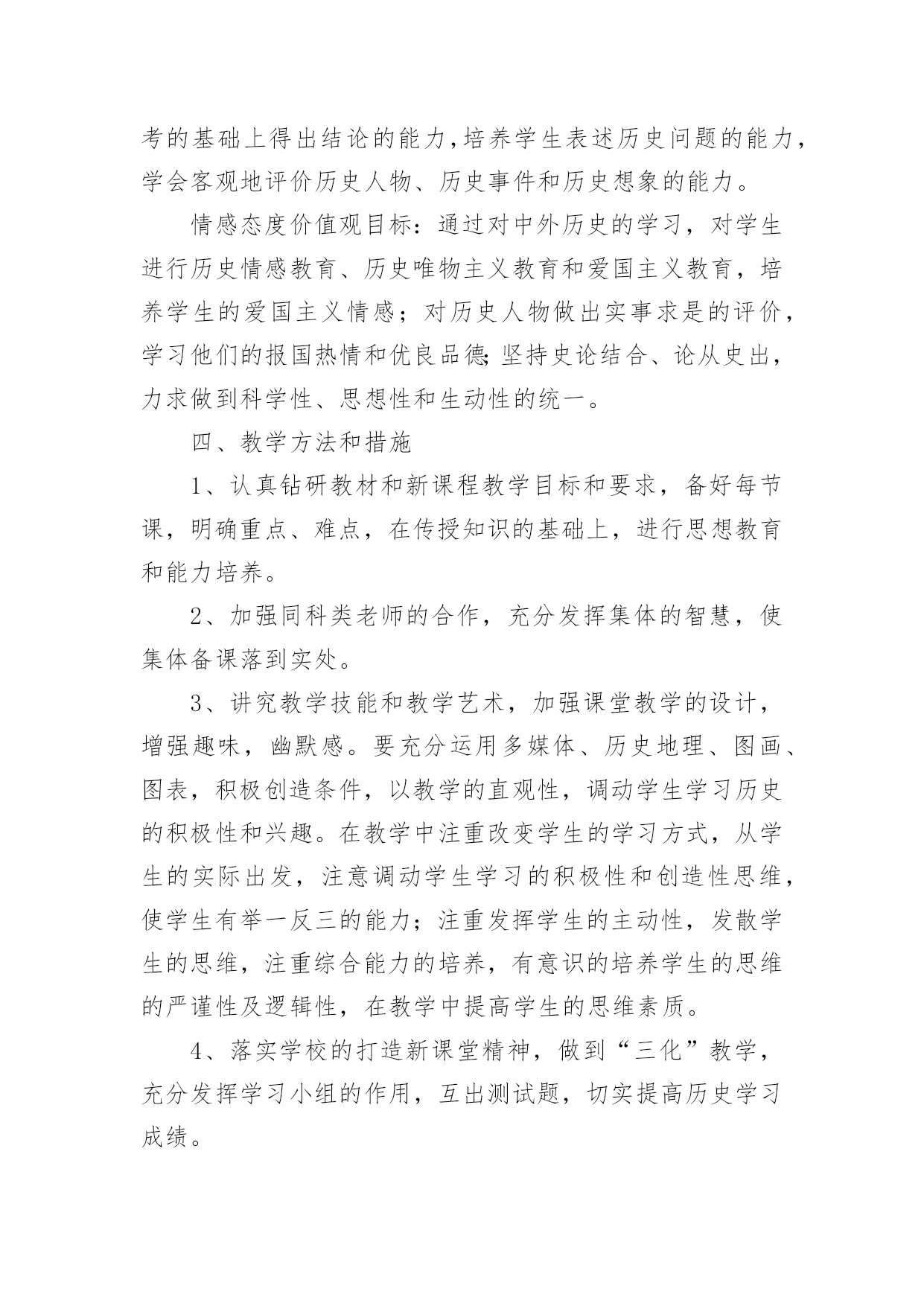 考的基础上得出结论的能力,培养学生表述历史问题的能力,学会客观地评价历史人物、历史事件和历史想象的能力。

情感态度价值观目标：通过对中外历史的学习，对学生进行历史情感教育、历史唯物主义教育和爱国主义教育，培养学生的爱国主义情感；对历史人物做出实事求是的评价，学习他们的报国热情和优良品德;坚持史论结合、论从史出，力求做到科学性、思想性和生动性的统一。

四、教学方法和措施

1、认真钻研教材和新课程教学目标和要求，备好每节课，明确重点、难点，在传授知识的基础上，进行思想教育和能力培养。

2、加强同科类老师的合作，充分发挥集体的智慧，使集体备课落到实处。

3、讲究教学技能和教学艺术，加强课堂教学的设计，增强趣味，幽默感。要充分运用多媒体、历史地理、图画、图表，积极创造条件，以教学的直观性，调动学生学习历史的积极性和兴趣。在教学中注重改变学生的学习方式，从学生的实际出发，注意调动学生学习的积极性和创造性思维，使学生有举一反三的能力；注重发挥学生的主动性，发散学生的思维，注重综合能力的培养，有意识的培养学生的思维的严谨性及逻辑性，在教学中提高学生的思维素质。

4、落实学校的打造新课堂精神，做到“三化”教学，充分发挥学习小组的作用，互出测试题，切实提高历史学习成绩。